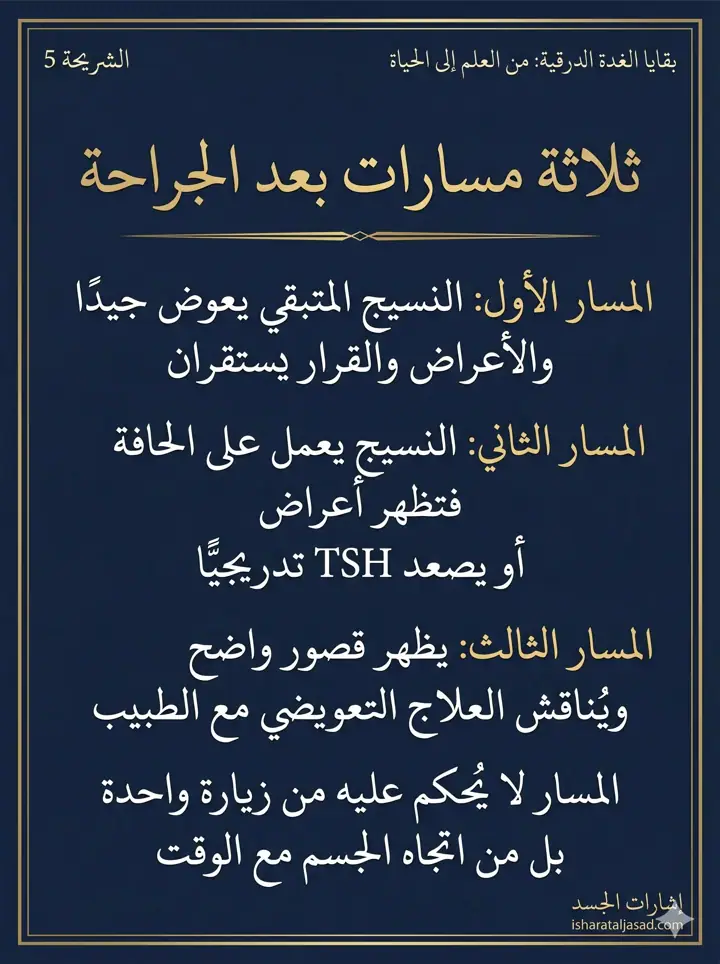 بقايا الغدة الدرقية: من العلم إلى الحياة
الشريحة 5

ثلاثة مسارات بعد الجراحة

المسار الأول: النسيج المتبقي يعوض جيدًا والأعراض والقرار يستقران

المسار الثاني: النسيج يعمل على الحافة فتظهر أعراض
أو يصعد TSH تدريجيًّا

المسار الثالث: يظهر قصور واضح
ويُناقش العلاج التعويضي مع الطبيب

المسار لا يُحكم عليه من زيارة واحدة
بل من اتجاه الجسم مع الوقت

إشارات الجسد
isharataljasad.com